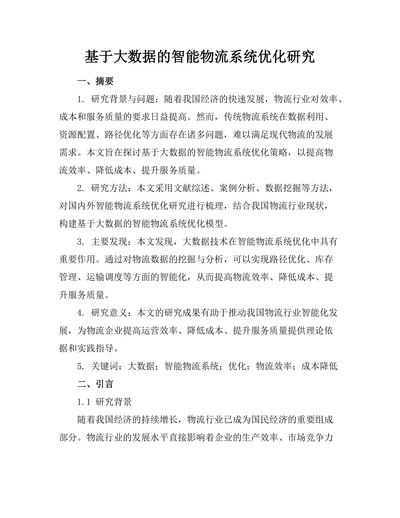 基于大数据的智能物流系统优化研究

一、摘要

1. 研究背景与问题：随着我国经济的快速发展，物流行业对效率、成本和服务质量的要求日益提高。然而，传统物流系统在数据利用、资源配置、路径优化等方面存在诸多问题，难以满足现代物流的发展需求。本文旨在探讨基于大数据的智能物流系统优化策略，以提高物流效率、降低成本、提升服务质量。

2. 研究方法：本文采用文献综述、案例分析、数据挖掘等方法，对国内外智能物流系统优化研究进行梳理，结合我国物流行业现状，构建基于大数据的智能物流系统优化模型。

3. 主要发现：本文发现，大数据技术在智能物流系统优化中具有重要作用。通过对物流数据的挖掘与分析，可以实现路径优化、库存管理、运输调度等方面的智能化，从而提高物流效率、降低成本、提升服务质量。

4. 研究意义：本文的研究成果有助于推动我国物流行业智能化发展，为物流企业提高运营效率、降低成本、提升服务质量提供理论依据和实践指导。

5. 关键词：大数据；智能物流系统；优化；物流效率；成本降低

二、引言

1.1 研究背景

随着我国经济的持续增长，物流行业已成为国民经济的重要组成部分。物流行业的发展水平直接影响着企业的生产效率、市场竞争力